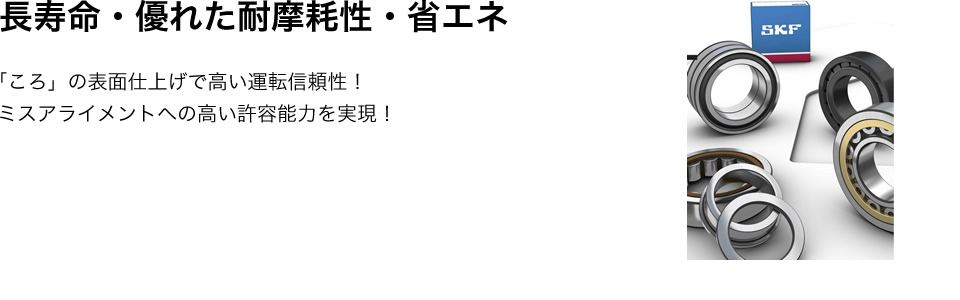 長寿命・優れた耐摩耗性・省エネ

「ころ」の表面仕上げで高い運転信頼性！
ミスアライメントへの高い許容能力を実現！

SKF